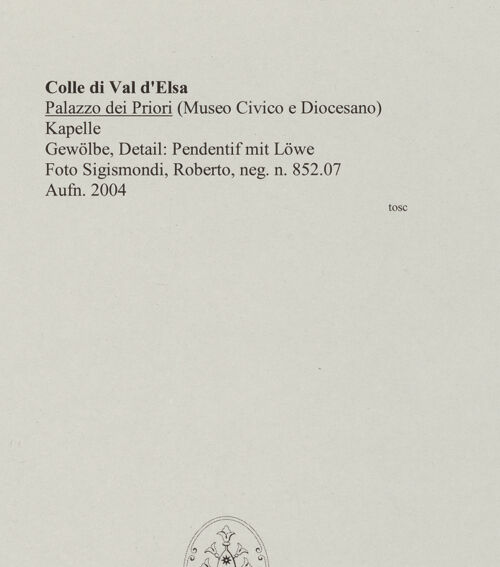 Colle di Val d'Elsa
Palazzo dei Priori (Museo Civico e Diocesano)
Kapelle
Gewölbe, Detail: Pendentif mit Löwe
Foto Sigismondi, Roberto, neg. n. 852.07
Aufn. 2004

tosc